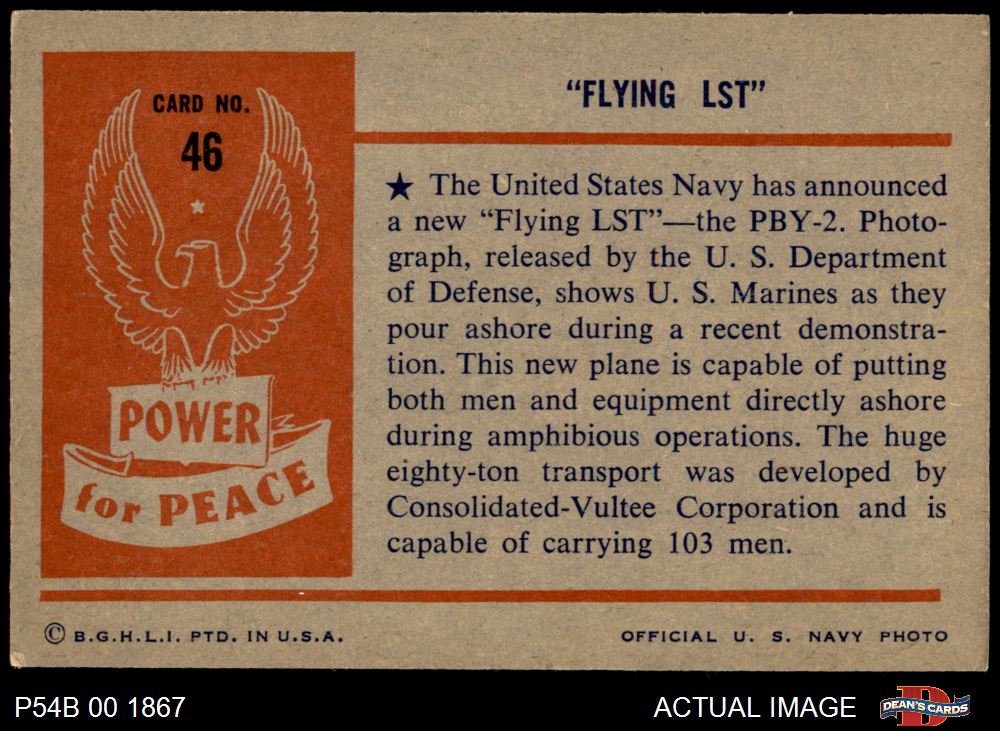 CARD NO.
46

POWER
for PEACE

"FLYING LST"

★ The United States Navy has announced a new "Flying LST"—the PBY-2. Photograph, released by the U. S. Department of Defense, shows U. S. Marines as they pour ashore during a recent demonstration. This new plane is capable of putting both men and equipment directly ashore during amphibious operations. The huge eighty-ton transport was developed by Consolidated-Vultee Corporation and is capable of carrying 103 men.

© B.G.H.L.I. PTD. IN U.S.A.

OFFICIAL U. S. NAVY PHOTO

P54B 00 1867

ACTUAL IMAGE

DEAN'S CARDS